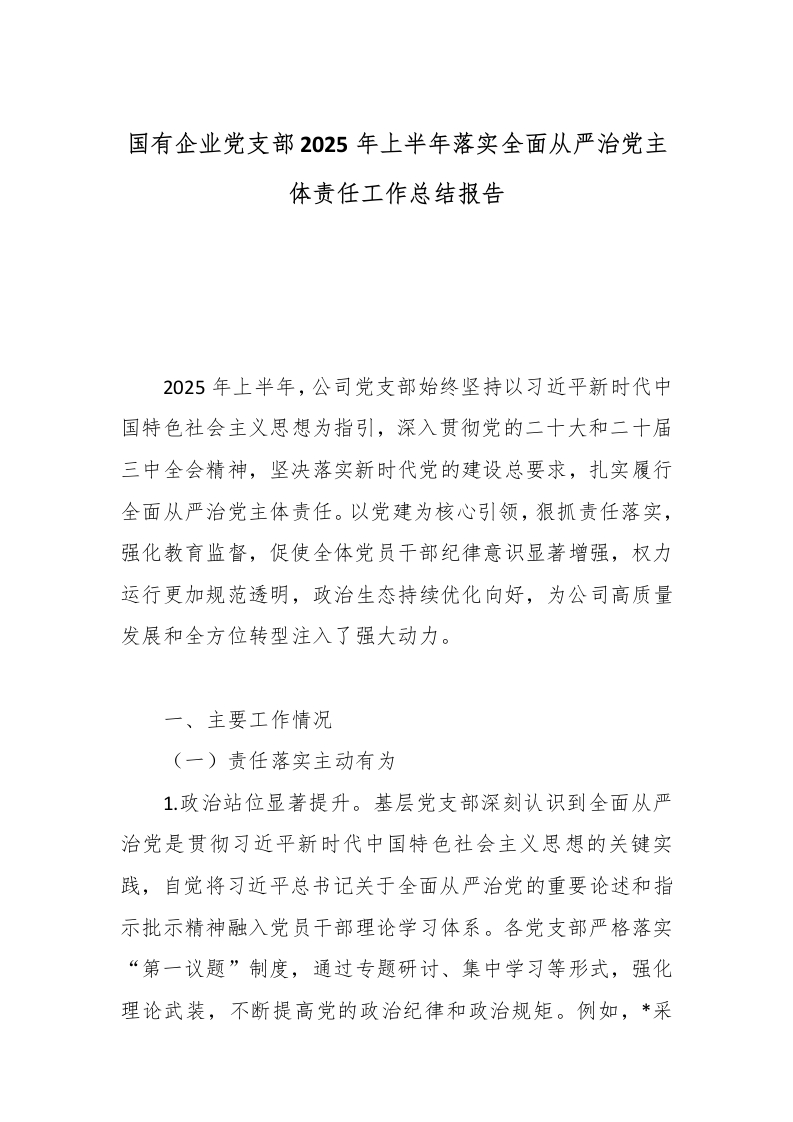 国有企业党支部2025年上半年落实全面从严治党主体责任工作总结报告

2025年上半年，公司党支部始终坚持以习近平新时代中国特色社会主义思想为指引，深入贯彻党的二十大和二十届三中全会精神，坚决落实新时代党的建设总要求，扎实履行全面从严治党主体责任。以党建为核心引领，狠抓责任落实，强化教育监督，促使全体党员干部纪律意识显著增强，权力运行更加规范透明，政治生态持续优化向好，为公司高质量发展和全方位转型注入了强大动力。

一、主要工作情况

（一）责任落实主动有为

1.政治站位显著提升。基层党支部深刻认识到全面从严治党是贯彻习近平新时代中国特色社会主义思想的关键实践，自觉将习近平总书记关于全面从严治党的重要论述和指示批示精神融入党员干部理论学习体系。各党支部严格落实“第一议题”制度，通过专题研讨、集中学习等形式，强化理论武装，不断提高党的政治纪律和政治规矩。例如，*采